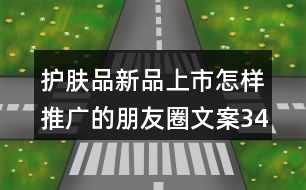 护肤品新品上市怎样推广的朋友圈文案34